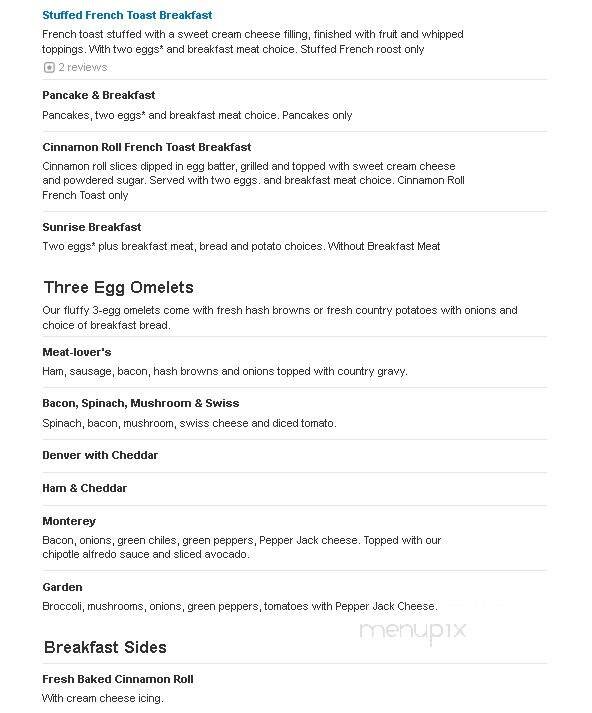 Stuffed French Toast Breakfast

French toast stuffed with a sweet cream cheese filling, finished with fruit and whipped toppings. With two eggs* and breakfast meat choice. Stuffed French roost only

2 reviews

Pancake & Breakfast

Pancakes, two eggs* and breakfast meat choice. Pancakes only

Cinnamon Roll French Toast Breakfast

Cinnamon roll slices dipped in egg batter, grilled and topped with sweet cream cheese and powdered sugar. Served with two eggs. and breakfast meat choice. Cinnamon Roll French Toast only

Sunrise Breakfast

Two eggs* plus breakfast meat, bread and potato choices. Without Breakfast Meat

Three Egg Omelets

Our fluffy 3-egg omelets come with fresh hash browns or fresh country potatoes with onions and choice of breakfast bread.

Meat-lover's

Ham, sausage, bacon, hash browns and onions topped with country gravy.

Bacon, Spinach, Mushroom & Swiss

Spinach, bacon, mushroom, swiss cheese and diced tomato.

Denver with Cheddar

Ham & Cheddar

Monterey

Bacon, onions, green chiles, green peppers, Pepper Jack cheese. Topped with our chipotle alfredo sauce and sliced avocado.

Garden

Broccoli, mushrooms, onions, green peppers, tomatoes with Pepper Jack Cheese.

menupix

Breakfast Sides

Fresh Baked Cinnamon Roll

With cream cheese icing.